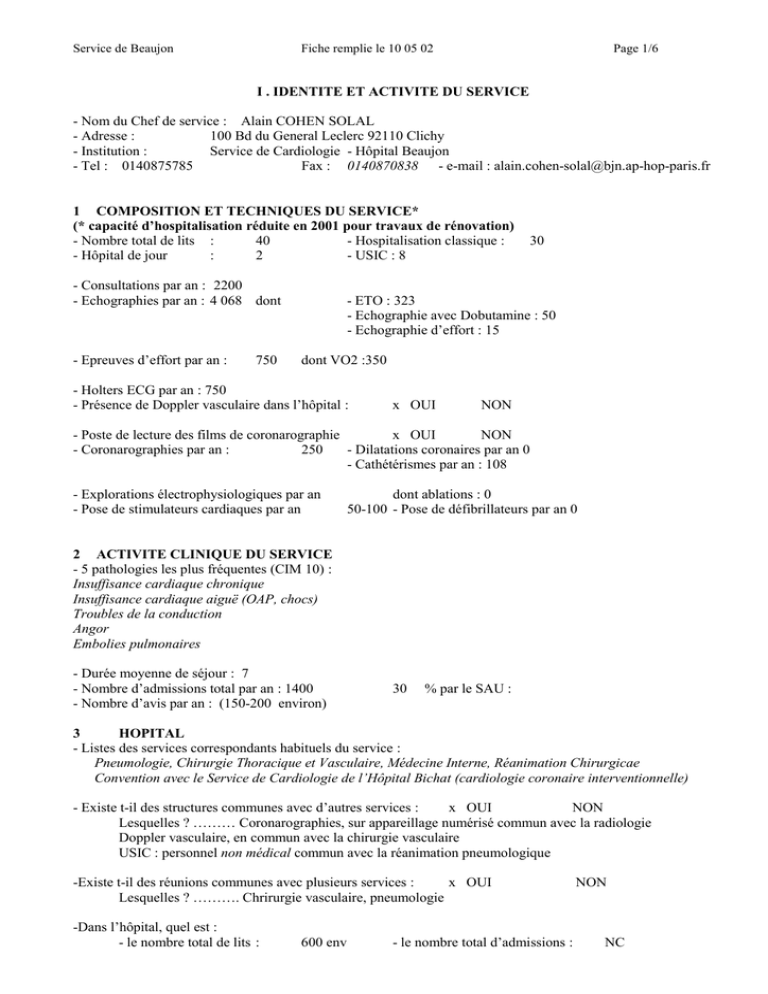 Service de Beaujon Fiche remplie le 10 05 02 Page 1/6

I . IDENTITE ET ACTIVITE DU SERVICE

- Nom du Chef de service : Alain COHEN SOLAL
- Adresse : 100 Bd du General Leclerc 92110 Clichy
- Institution : Service de Cardiologie - Hôpital Beaujon
- Tel : 0140875785 Fax : 0140870838 - e-mail : alain.cohen-solal@bjn.ap-hop-paris.fr

1 COMPOSITION ET TECHNIQUES DU SERVICE*
(* capacité d'hospitalisation réduite en 2001 pour travaux de rénovation)
- Nombre total de lits : 40 - Hospitalisation classique : 30
- Hôpital de jour : 2 - USIC : 8

- Consultations par an : 2200
- Echographies par an : 4 068 dont - ETO : 323
- Echographie avec Dobutamine : 50
- Echographie d'effort : 15

- Epreuves d'effort par an : 750 dont VO2 :350

- Holters ECG par an : 750
- Présence de Doppler vasculaire dans l'hôpital : x OUI NON

- Poste de lecture des films de coronarographie x OUI NON
- Coronarographies par an : 250 - Dilatations coronaires par an 0
- Cathétérismes par an : 108

- Explorations électrophysiologiques par an dont ablations : 0
- Pose de stimulateurs cardiaques par an 50-100 - Pose de défibrillateurs par an 0

2 ACTIVITE CLINIQUE DU SERVICE
- 5 pathologies les plus fréquentes (CIM 10) :
Insuffisance cardiaque chronique
Insuffisance cardiaque aiguë (OAP, chocs)
Troubles de la conduction
Angor
Embolies pulmonaires

- Durée moyenne de séjour : 7
- Nombre d'admissions total par an : 1400 30 % par le SAU :
- Nombre d'avis par an : (150-200 environ)

3 HOPITAL
- Listes des services correspondants habituels du service :
Pneumologie, Chirurgie Thoracique et Vasculaire, Médecine Interne, Réanimation Chirurgicae
Convention avec le Service de Cardiologie de l'Hôpital Bichat (cardiologie coronaire interventionnelle)

- Existe t-il des structures communes avec d'autres services : x OUI NON
Lesquelles ? ……… Coronarographies, sur appareillage numérisé commun avec la radiologie
Doppler vasculaire, en commun avec la chirurgie vasculaire
USIC : personnel non médical commun avec la réanimation pneumologique

-Existe t-il des réunions communes avec plusieurs services : x OUI NON
Lesquelles ? ………. Chrirurgie vasculaire, pneumologie

-Dans l'hôpital, quel est :
- le nombre total de lits : 600 env - le nombre total d'admissions : NC